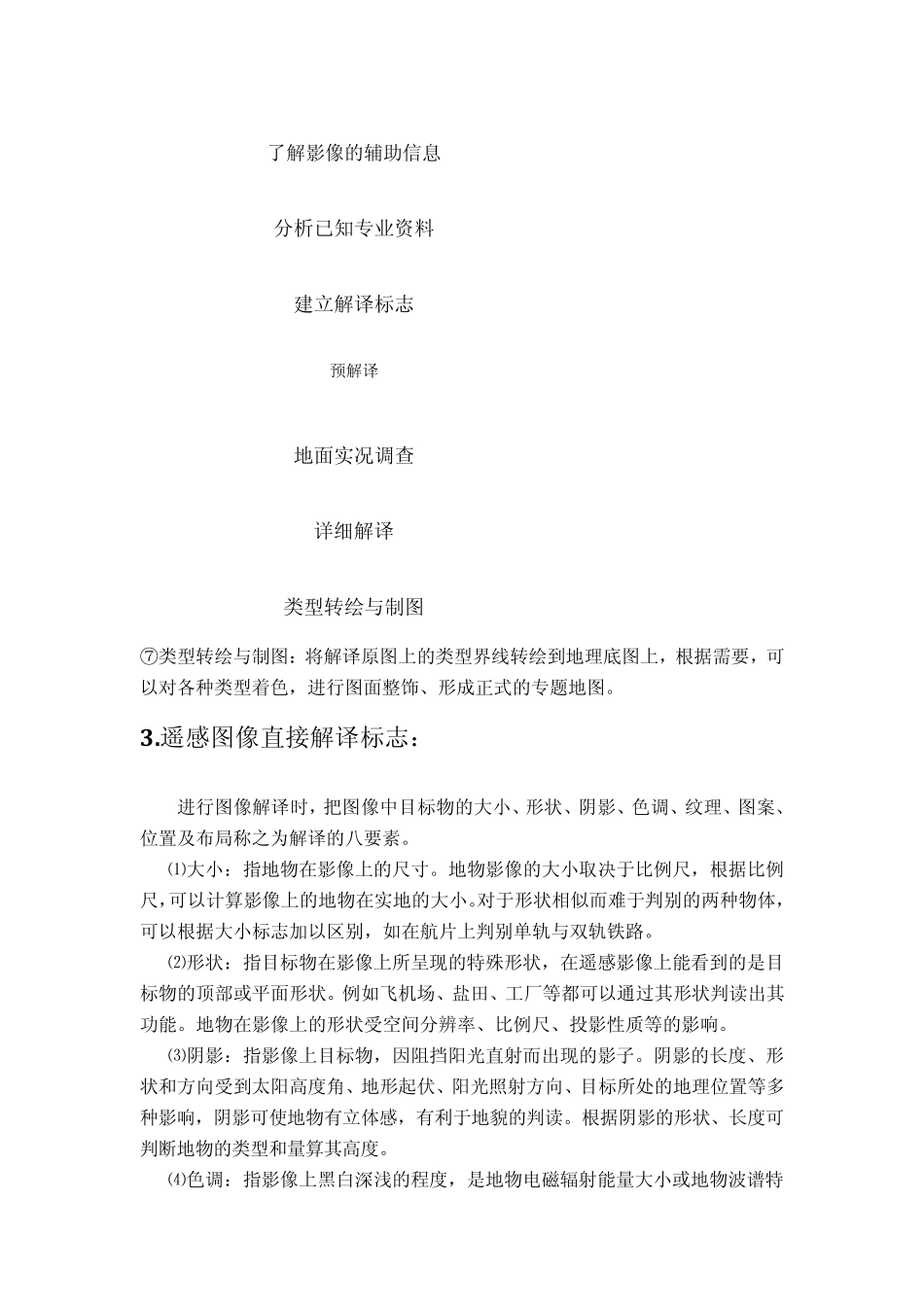 了解影像的辅助信息

分析已知专业资料

建立解译标志

预解译

地面实况调查

详细解译

类型转绘与制图

⑦类型转绘与制图：将解译原图上的类型界线转绘到地理底图上，根据需要，可以对各种类型着色，进行图面整饰、形成正式的专题地图。

3.遥感图像直接解译标志：

进行图像解译时，把图像中目标物的大小、形状、阴影、色调、纹理、图案、位置及布局称之为解译的八要素。

⑴大小：指地物在影像上的尺寸。地物影像的大小取决于比例尺，根据比例尺，可以计算影像上的地物在实地的大小。对于形状相似而难于判别的两种物体，可以根据大小标志加以区别，如在航片上判别单轨与双轨铁路。

⑵形状：指目标物在影像上所呈现的特殊形状，在遥感影像上能看到的是目标物的顶部或平面形状。例如飞机场、盐田、工厂等都可以通过其形状判读出其功能。地物在影像上的形状受空间分辨率、比例尺、投影性质等的影响。

⑶阴影：指影像上目标物，因阻挡阳光直射而出现的影子。阴影的长度、形状和方向受到太阳高度角、地形起伏、阳光照射方向、目标所处的地理位置等多种影响，阴影可使地物有立体感，有利于地貌的判读。根据阴影的形状、长度可判断地物的类型和量算其高度。

⑷色调：指影像上黑白深浅的程度，是地物电磁辐射能量大小或地物波谱特